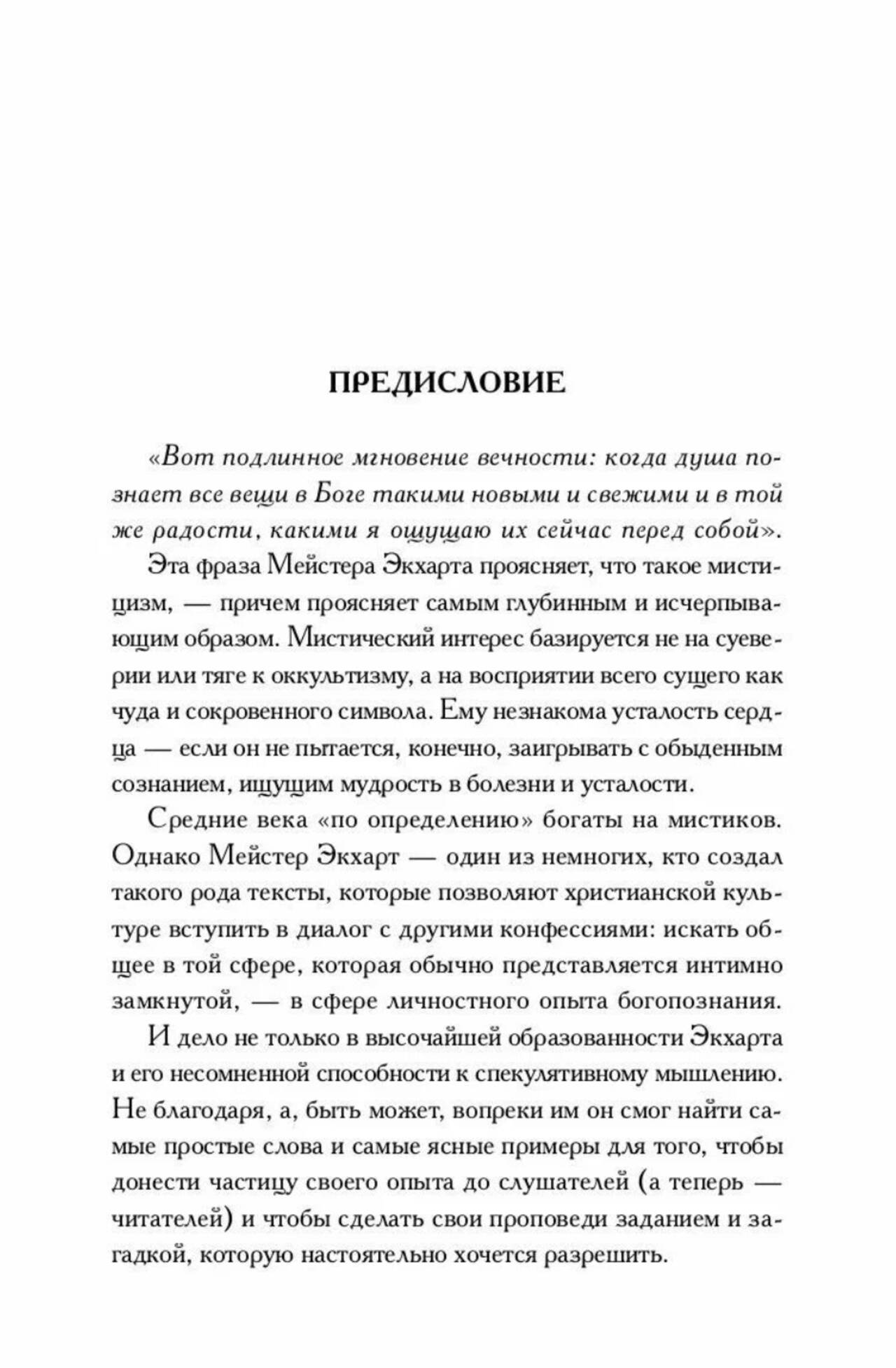 ПРЕДИСЛОВИЕ

«Вот подлинное мгновение вечности: когда душа познает все вещи в Боге такими новыми и свежими и в той же радости, какими я ощущаю их сейчас перед собой».

Эта фраза Мейстера Экхарта проясняет, что такое мистицизм, — причем проясняет самым глубинным и исчерпывающим образом. Мистический интерес базируется не на суеверии или тяге к оккультизму, а на восприятии всего сущего как чуда и сокровенного символа. Ему незнакома усталость сердца — если он не пытается, конечно, заигрывать с обыденным сознанием, ищущим мудрость в болезни и усталости.

Средние века «по определению» богаты на мистиков. Однако Мейстер Экхарт — один из немногих, кто создал такого рода тексты, которые позволяют христианской культуре вступить в диалог с другими конфессиями: искать общее в той сфере, которая обычно представляется интимно замкнутой, — в сфере личностного опыта богопознания.

И дело не только в высочайшей образованности Экхарта и его несомненной способности к спекулятивному мышлению. Не благодаря, а, быть может, вопреки им он смог найти самые простые слова и самые ясные примеры для того, чтобы донести частицу своего опыта до слушателей (а теперь — читателей) и чтобы сделать свои проповеди заданием и загадкой, которую настоятельно хочется разрешить.